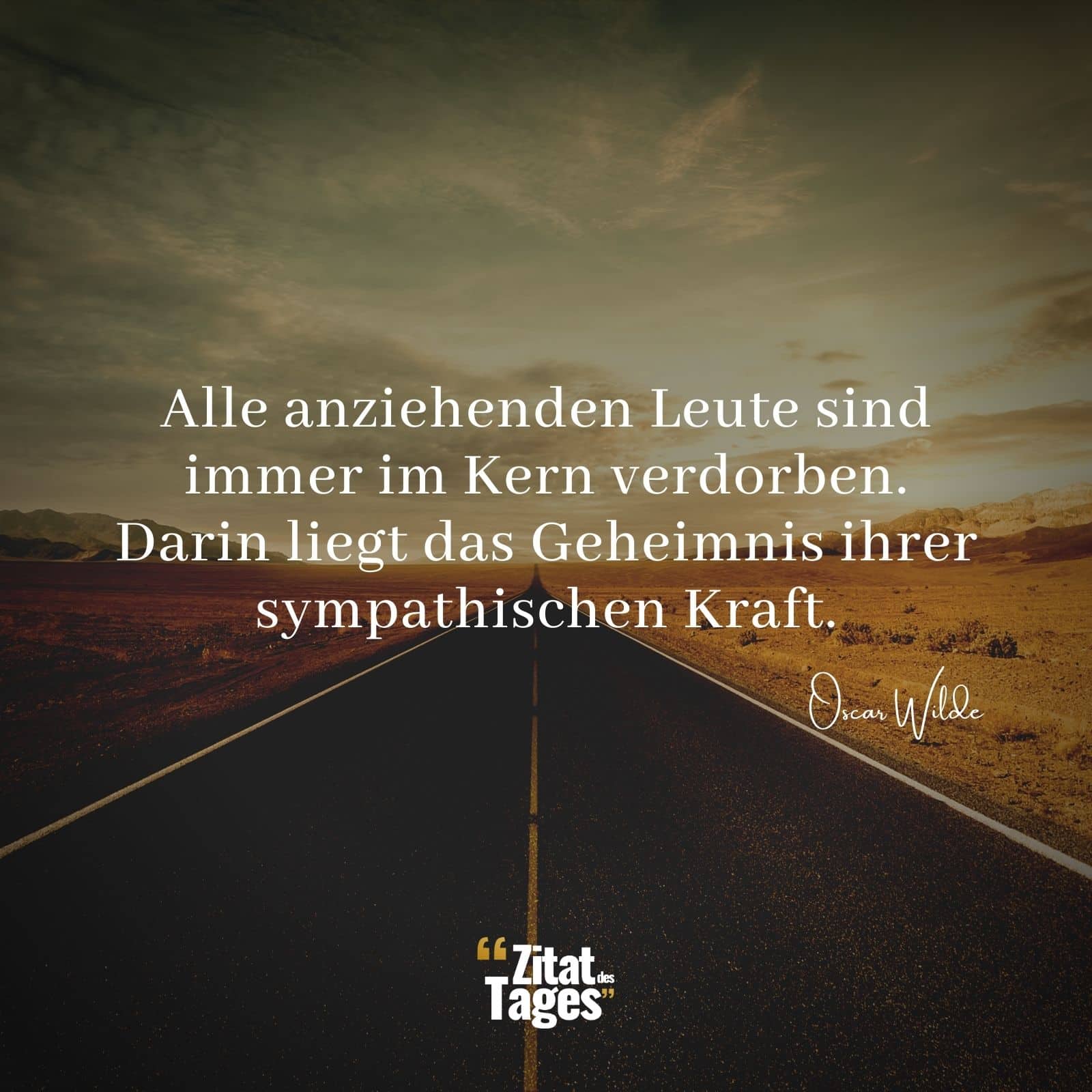 Alle anziehenden Leute sind immer im Kern verdorben. Darin liegt das Geheimnis ihrer sympathischen Kraft.

Oscar Wilde

“Zitat des Tages”